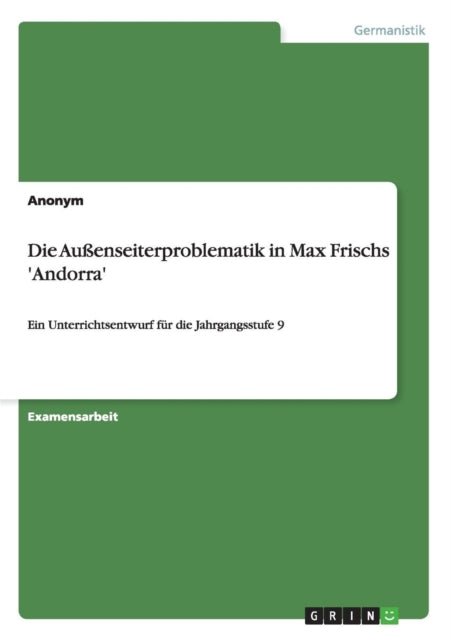 Germanistik

Anonym

Die Außenseiterproblematik in Max Frischs 'Andorra'

Ein Unterrichtsentwurf für die Jahrgangsstufe 9

Examensarbeit

GRIN